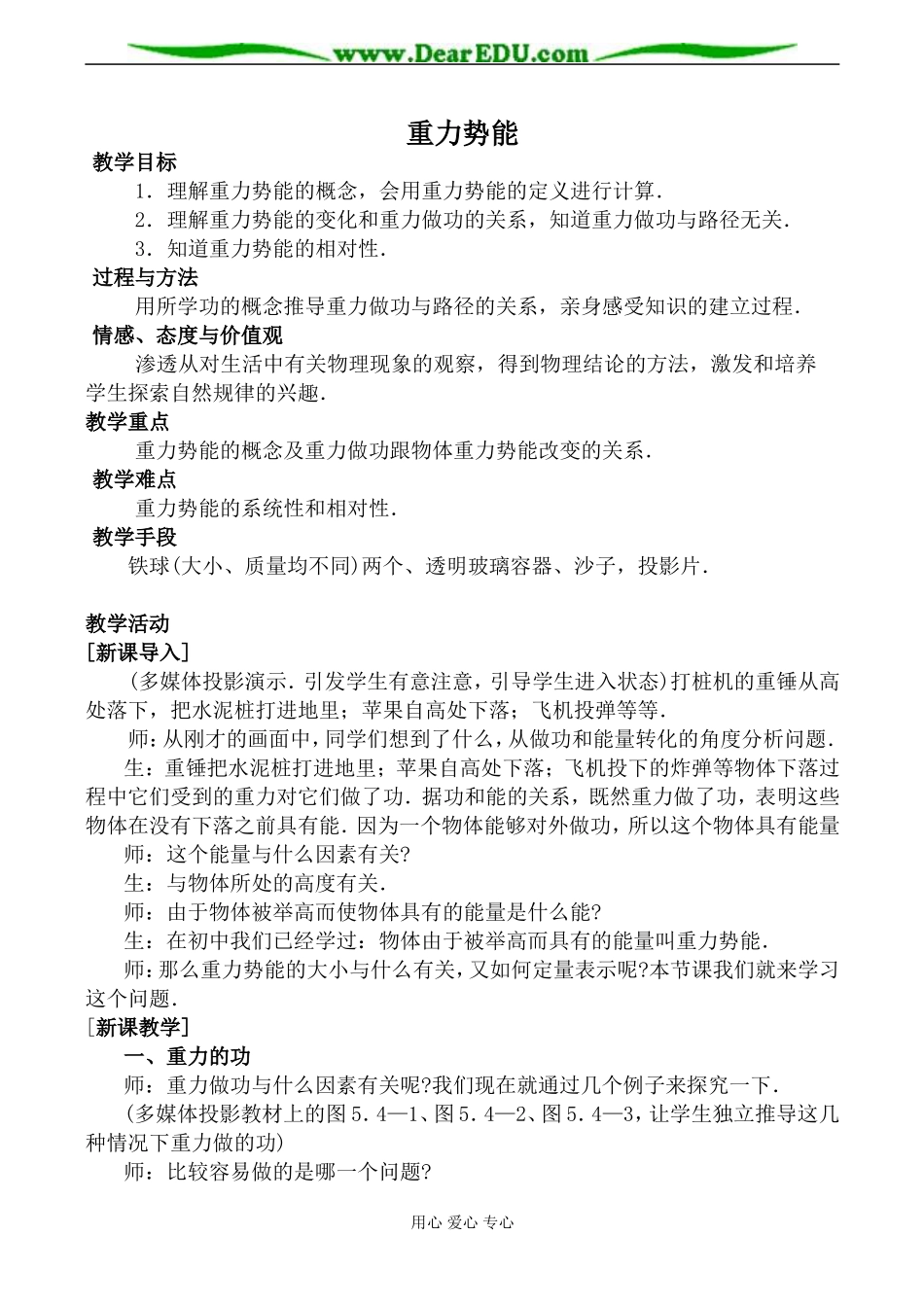 www.DearEDU.com

重力势能

教学目标

1．理解重力势能的概念，会用重力势能的定义进行计算．

2．理解重力势能的变化和重力做功的关系，知道重力做功与路径无关．

3．知道重力势能的相对性．

过程与方法

用所学功的概念推导重力做功与路径的关系，亲身感受知识的建立过程．

情感、态度与价值观

渗透从对生活中有关物理现象的观察，得到物理结论的方法，激发和培养学生探索自然规律的兴趣．

教学重点

重力势能的概念及重力做功跟物体重力势能改变的关系．

教学难点

重力势能的系统性和相对性．

教学手段

铁球(大小、质量均不同)两个、透明玻璃容器、沙子，投影片．

教学活动

[新课导入]

(多媒体投影演示．引发学生有意注意，引导学生进入状态)打桩机的重锤从高处落下，把水泥桩打进地里；苹果自高处下落；飞机投弹等等．

师：从刚才的画面中，同学们想到了什么，从做功和能量转化的角度分析问题．

生：重锤把水泥桩打进地里；苹果自高处下落；飞机投下的炸弹等物体下落过程中它们受到的重力对它们做了功．据功和能的关系，既然重力做了功，表明这些物体在没有下落之前具有能．因为一个物体能够对外做功，所以这个物体具有能量

师：这个能量与什么因素有关?

生：与物体所处的高度有关．

师：由于物体被举高而使物体具有的能量是什么能?

生：在初中我们已经学过：物体由于被举高而具有的能量叫重力势能．

师：那么重力势能的大小与什么有关，又如何定量表示呢?本节课我们就来学习这个问题．

[新课教学]

一、重力的功

师：重力做功与什么因素有关呢?我们现在就通过几个例子来探究一下．

(多媒体投影教材上的图5．4—1、图5．4—2、图5．4—3，让学生独立推导这几种情况下重力做的功)

师：比较容易做的是哪一个问题?

用心 爱心 专心